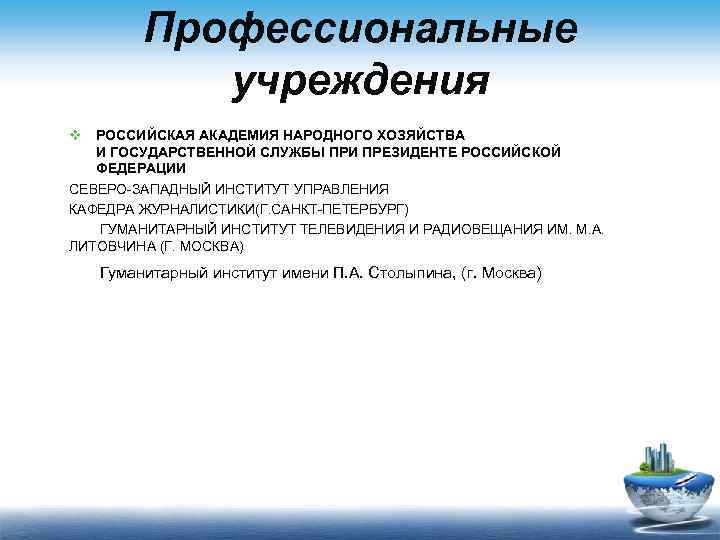 Профессиональные учреждения

❖ РОССИЙСКАЯ АКАДЕМИЯ НАРОДНОГО ХОЗЯЙСТВА И ГОСУДАРСТВЕННОЙ СЛУЖБЫ ПРИ ПРЕЗИДЕНТЕ РОССИЙСКОЙ ФЕДЕРАЦИИ

СЕВЕРО-ЗАПАДНЫЙ ИНСТИТУТ УПРАВЛЕНИЯ

КАФЕДРА ЖУРНАЛИСТИКИ(Г.САНКТ-ПЕТЕРБУРГ)

ГУМАНИТАРНЫЙ ИНСТИТУТ ТЕЛЕВИДЕНИЯ И РАДИОВЕЩАНИЯ ИМ. М.А. ЛИТОВЧИНА (Г. МОСКВА)

Гуманитарный институт имени П.А. Столыпина, (г. Москва)